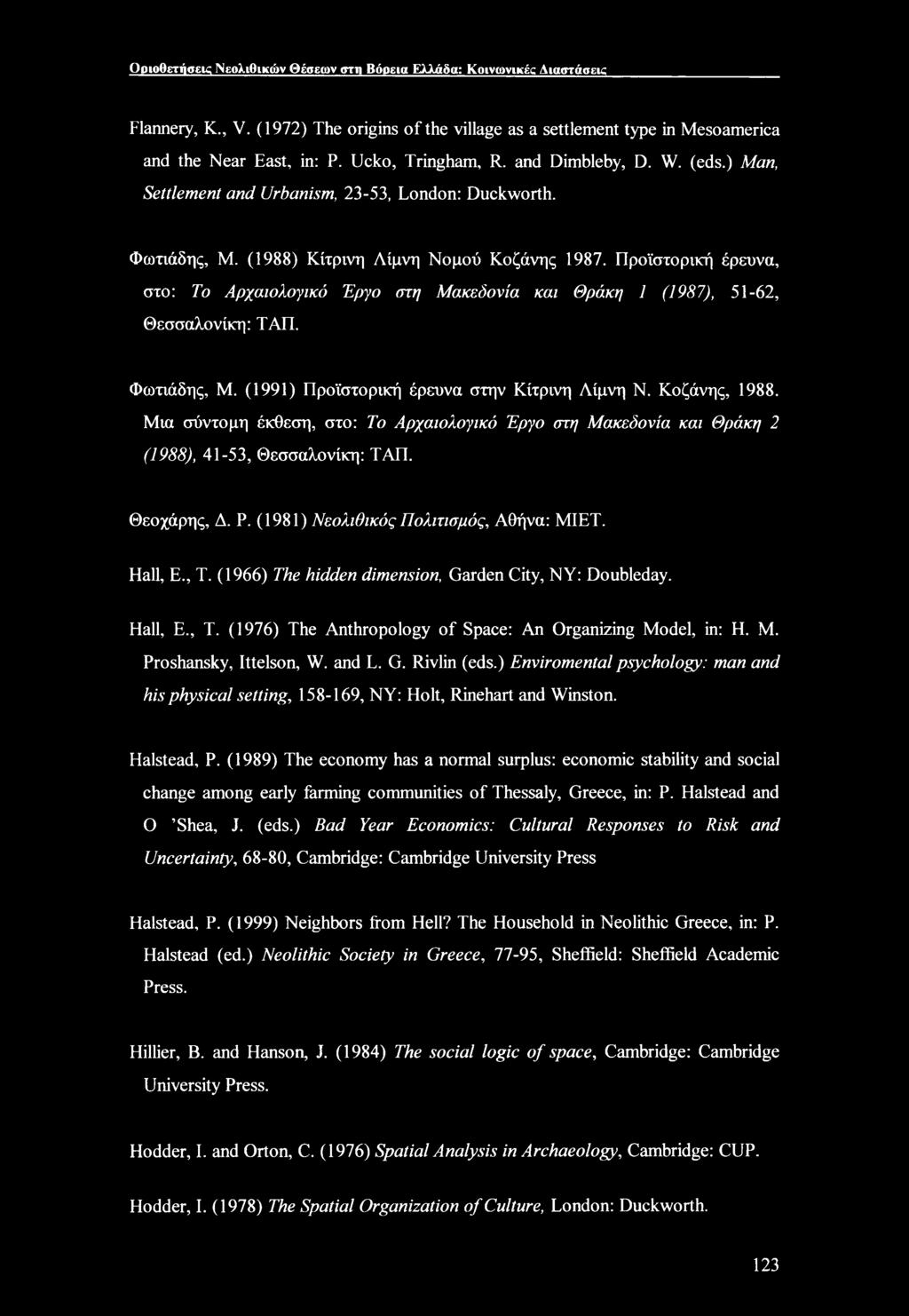 Οριοθετήσεις Νεολιθικών Θέσεων στη Βόρεια Ελλάδα: Κοινωνικές Διαστάσεις

Flannery, K., V. (1972) The origins of the village as a settlement type in Mesoamerica and the Near East, in: P. Ucko, Tringham, R. and Dimbleby, D. W. (eds.) Man, Settlement and Urbanism, 23-53, London: Duckworth.

Φωτιάδης, Μ. (1988) Κίτρινη Λίμνη Νομού Κοζάνης 1987. Προϊστορική έρευνα, στο: Το Αρχαιολογικό Έργο στη Μακεδονία και Θράκη 1 (1987), 51-62, Θεσσαλονίκη: ΤΑΠ.

Φωτιάδης, Μ. (1991) Προϊστορική έρευνα στην Κίτρινη Λίμνη Ν. Κοζάνης, 1988. Μια σύντομη έκθεση, στο: Το Αρχαιολογικό Έργο στη Μακεδονία και Θράκη 2 (1988), 41-53, Θεσσαλονίκη: ΤΑΠ.

Θεοχάρης, Δ. Ρ. (1981) Νεολιθικός Πολιτισμός, Αθήνα: ΜΙΕΤ.

Hall, E., T. (1966) The hidden dimension, Garden City, NY: Doubleday.

Hall, E., T. (1976) The Anthropology of Space: An Organizing Model, in: H. M. Proshansky, Ittelson, W. and L. G. Rivlin (eds.) Enviromental psychology: man and his physical setting, 158-169, NY: Holt, Rinehart and Winston.

Halstead, P. (1989) The economy has a normal surplus: economic stability and social change among early farming communities of Thessaly, Greece, in: P. Halstead and O 'Shea, J. (eds.) Bad Year Economics: Cultural Responses to Risk and Uncertainty, 68-80, Cambridge: Cambridge University Press

Halstead, P. (1999) Neighbors from Hell? The Household in Neolithic Greece, in: P. Halstead (ed.) Neolithic Society in Greece, 77-95, Sheffield: Sheffield Academic Press.

Hillier, B. and Hanson, J. (1984) The social logic of space, Cambridge: Cambridge University Press.

Hodder, I. and Orton, C. (1976) Spatial Analysis in Archaeology, Cambridge: CUP.

Hodder, I. (1978) The Spatial Organization of Culture, London: Duckworth.

123